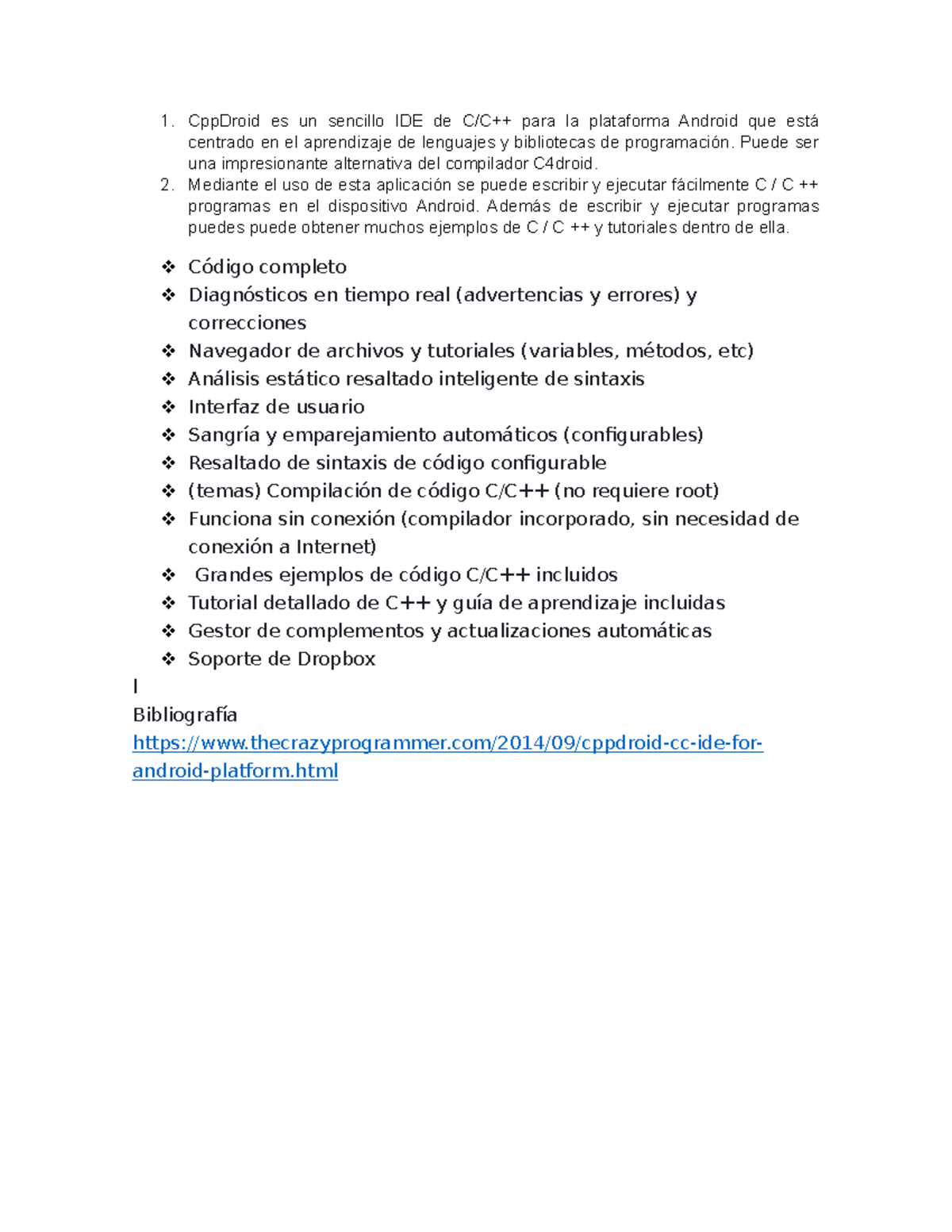 1. CppDroid es un sencillo IDE de C/C++ para la plataforma Android que está centrado en el aprendizaje de lenguajes y bibliotecas de programación. Puede ser una impresionante alternativa del compilador C4droid.
2. Mediante el uso de esta aplicación se puede escribir y ejecutar fácilmente C / C ++ programas en el dispositivo Android. Además de escribir y ejecutar programas puedes puede obtener muchos ejemplos de C / C ++ y tutoriales dentro de ella.

❖ Código completo
❖ Diagnósticos en tiempo real (advertencias y errores) y correcciones
❖ Navegador de archivos y tutoriales (variables, métodos, etc)
❖ Análisis estático resaltado inteligente de sintaxis
❖ Interfaz de usuario
❖ Sangría y emparejamiento automáticos (configurables)
❖ Resaltado de sintaxis de código configurable
❖ (temas) Compilación de código C/C++ (no requiere root)
❖ Funciona sin conexión (compilador incorporado, sin necesidad de conexión a Internet)
❖ Grandes ejemplos de código C/C++ incluidos
❖ Tutorial detallado de C++ y guía de aprendizaje incluidas
❖ Gestor de complementos y actualizaciones automáticas
❖ Soporte de Dropbox
I
Bibliografía
https://www.thecrazyprogrammer.com/2014/09/cppdroid-cc-ide-for-android-platform.html